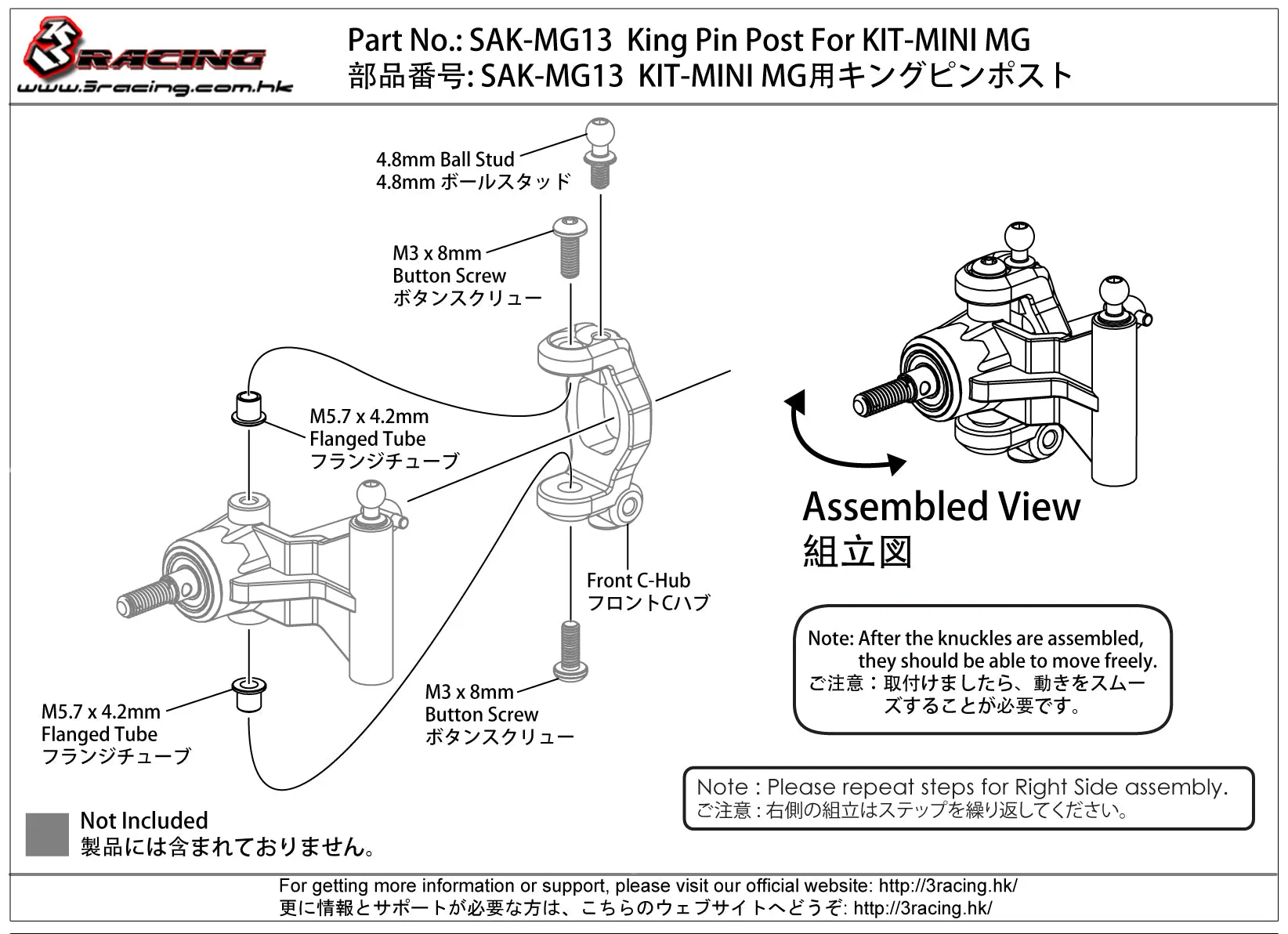 3RACING
www.3racing.com.hk

Part No.: SAK-MG13 King Pin Post For KIT-MINI MG
部品番号: SAK-MG13 KIT-MINI MG用キングピンポスト

4.8mm Ball Stud
4.8mm ボールスタッド

M3 x 8mm
Button Screw
ボタンスクリュー

M5.7 x 4.2mm
Flanged Tube
フランジチューブ

Front C-Hub
フロントCハブ

M3 x 8mm
Button Screw
ボタンスクリュー

M5.7 x 4.2mm
Flanged Tube
フランジチューブ

Assembled View
組立図

Note: After the knuckles are assembled, they should be able to move freely.
ご注意：取付けましたら、動きをスムーズすることが必要です。

Note : Please repeat steps for Right Side assembly.
ご注意 : 右側の組立はステップを繰り返してください。

Not Included
製品には含まれておりません。

For getting more information or support, please visit our official website: http://3racing.hk/
更に情報とサポートが必要な方は、こちらのウェブサイトへどうぞ: http://3racing.hk/